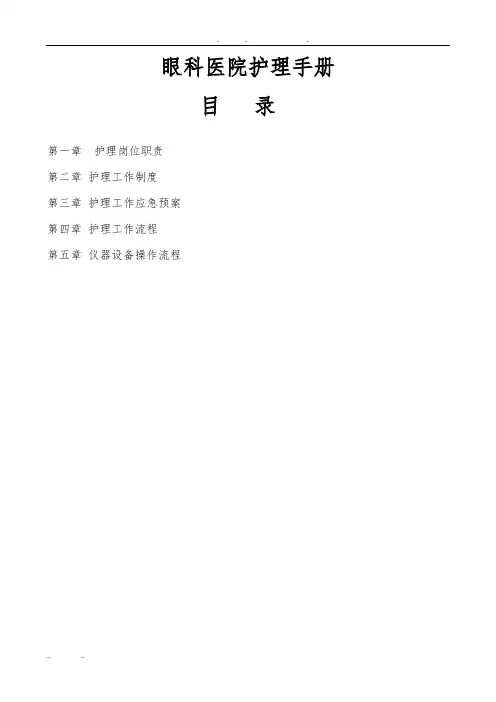 眼科医院护理手册

目 录

第一章 护理岗位职责

第二章 护理工作制度

第三章 护理工作应急预案

第四章 护理工作流程

第五章 仪器设备操作流程